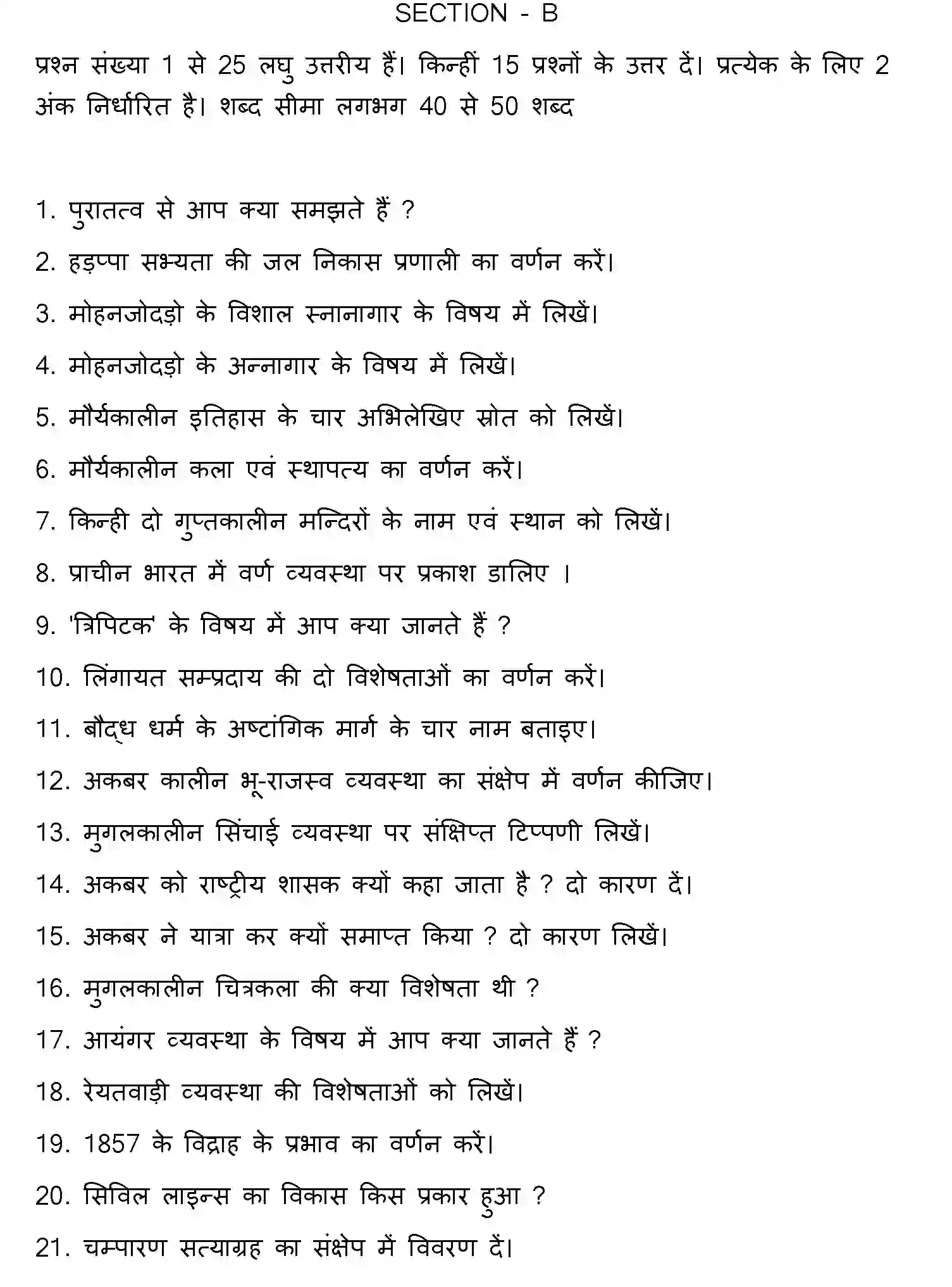 SECTION - B

प्रश्न संख्या 1 से 25 लघु उत्तरीय हैं। किन्हीं 15 प्रश्नों के उत्तर दें। प्रत्येक के लिए 2 अंक निर्धारित है। शब्द सीमा लगभग 40 से 50 शब्द

1. पुरातत्व से आप क्या समझते हैं ?

2. हड़प्पा सभ्यता की जल निकास प्रणाली का वर्णन करें।

3. मोहनजोदड़ो के विशाल स्नानागार के विषय में लिखें।

4. मोहनजोदड़ो के अन्नागार के विषय में लिखें।

5. मौर्यकालीन इतिहास के चार अभिलेखिए स्रोत को लिखें।

6. मौर्यकालीन कला एवं स्थापत्य का वर्णन करें।

7. किन्ही दो गुप्तकालीन मन्दिरों के नाम एवं स्थान को लिखें।

8. प्राचीन भारत में वर्ण व्यवस्था पर प्रकाश डालिए ।

9. 'त्रिपिटक' के विषय में आप क्या जानते हैं ?

10. लिंगायत सम्प्रदाय की दो विशेषताओं का वर्णन करें।

11. बौद्ध धर्म के अष्टांगिक मार्ग के चार नाम बताइए।

12. अकबर कालीन भू-राजस्व व्यवस्था का संक्षेप में वर्णन कीजिए।

13. मुगलकालीन सिंचाई व्यवस्था पर संक्षिप्त टिप्पणी लिखें।

14. अकबर को राष्ट्रीय शासक क्यों कहा जाता है ? दो कारण दें।

15. अकबर ने यात्रा कर क्यों समाप्त किया ? दो कारण लिखें।

16. मुगलकालीन चित्रकला की क्या विशेषता थी ?

17. आयंगर व्यवस्था के विषय में आप क्या जानते हैं ?

18. रेयतवाड़ी व्यवस्था की विशेषताओं को लिखें।

19. 1857 के विद्राह के प्रभाव का वर्णन करें।

20. सिविल लाइन्स का विकास किस प्रकार हुआ ?

21. चम्पारण सत्याग्रह का संक्षेप में विवरण दें।